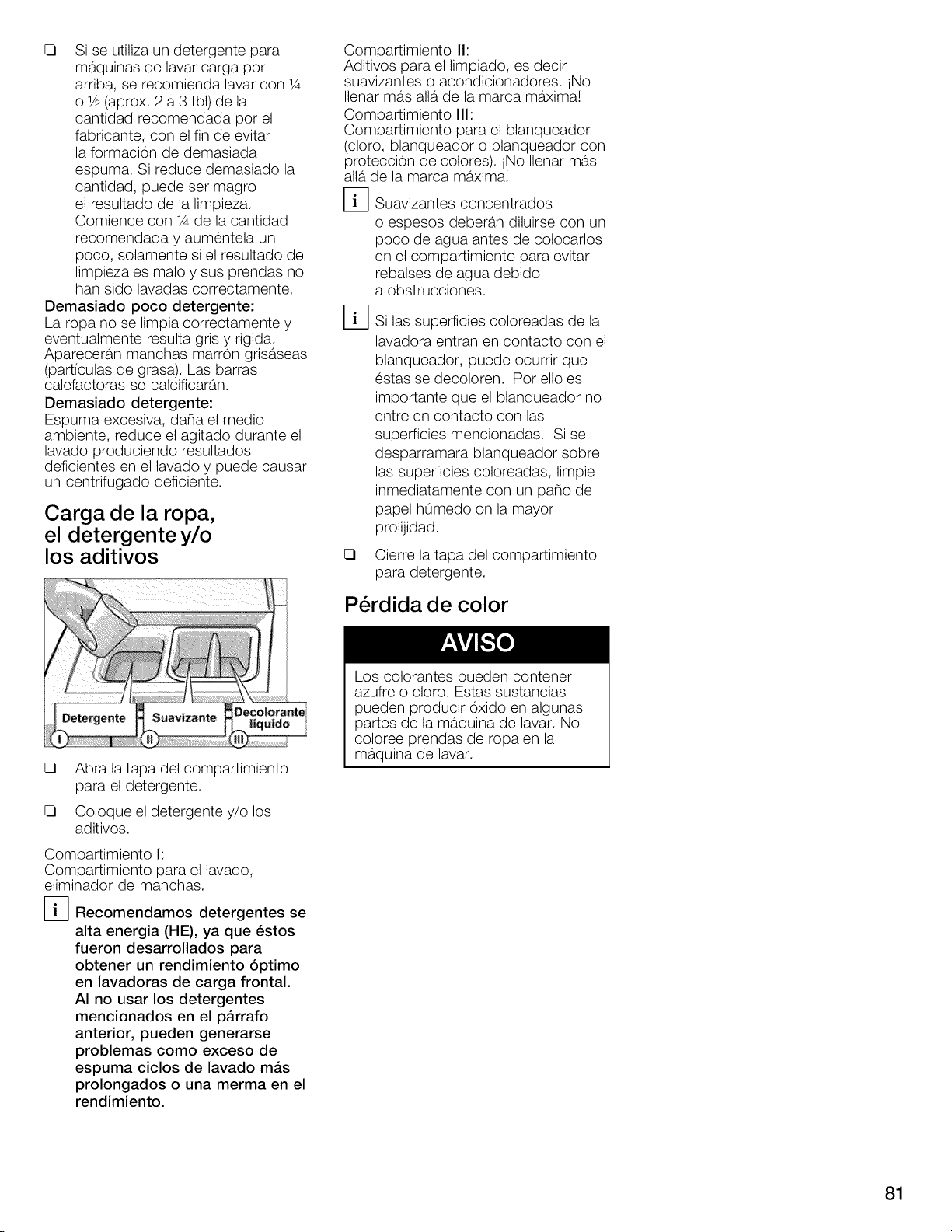 ☐ Si se utiliza un detergente para máquinas de lavar carga por arriba, se recomienda lavar con ¼ o ½ (aprox. 2 a 3 tbl) de la cantidad recomendada por el fabricante, con el fin de evitar la formación de demasiada espuma. Si reduce demasiado la cantidad, puede ser magro el resultado de la limpieza. Comience con ¼ de la cantidad recomendada y auméntela un poco, solamente si el resultado de limpieza es malo y sus prendas no han sido lavadas correctamente.

Demasiado poco detergente:
La ropa no se limpia correctamente y eventualmente resulta gris y rígida. Aparecerán manchas marrón grisáseas (partículas de grasa). Las barras calefactoras se calcificarán.

Demasiado detergente:
Espuma excesiva, daña el medio ambiente, reduce el agitado durante el lavado produciendo resultados deficientes en el lavado y puede causar un centrifugado deficiente.

Carga de la ropa, el detergente y/o los aditivos

Detergente
Suavizante
Decolorante líquido
I
II
III

☐ Abra la tapa del compartimiento para el detergente.

☐ Coloque el detergente y/o los aditivos.

Compartimiento I:
Compartimiento para el lavado, eliminador de manchas.

i Recomendamos detergentes se alta energia (HE), ya que éstos fueron desarrollados para obtener un rendimiento óptimo en lavadoras de carga frontal. Al no usar los detergentes mencionados en el párrafo anterior, pueden generarse problemas como exceso de espuma ciclos de lavado más prolongados o una merma en el rendimiento.

Compartimiento II:
Aditivos para el limpiado, es decir suavizantes o acondicionadores. ¡No llenar más allá de la marca máxima!

Compartimiento III:
Compartimiento para el blanqueador (cloro, blanqueador o blanqueador con protección de colores). ¡No llenar más allá de la marca máxima!

i Suavizantes concentrados o espesos deberán diluirse con un poco de agua antes de colocarlos en el compartimiento para evitar rebalses de agua debido a obstrucciones.

i Si las superficies coloreadas de la lavadora entran en contacto con el blanqueador, puede ocurrir que éstas se decoloren. Por ello es importante que el blanqueador no entre en contacto con las superficies mencionadas. Si se desparramara blanqueador sobre las superficies coloreadas, limpie inmediatamente con un paño de papel húmedo on la mayor prolijidad.

☐ Cierre la tapa del compartimiento para detergente.

Pérdida de color

AVISO

Los colorantes pueden contener azufre o cloro. Estas sustancias pueden producir óxido en algunas partes de la máquina de lavar. No coloree prendas de ropa en la máquina de lavar.

81